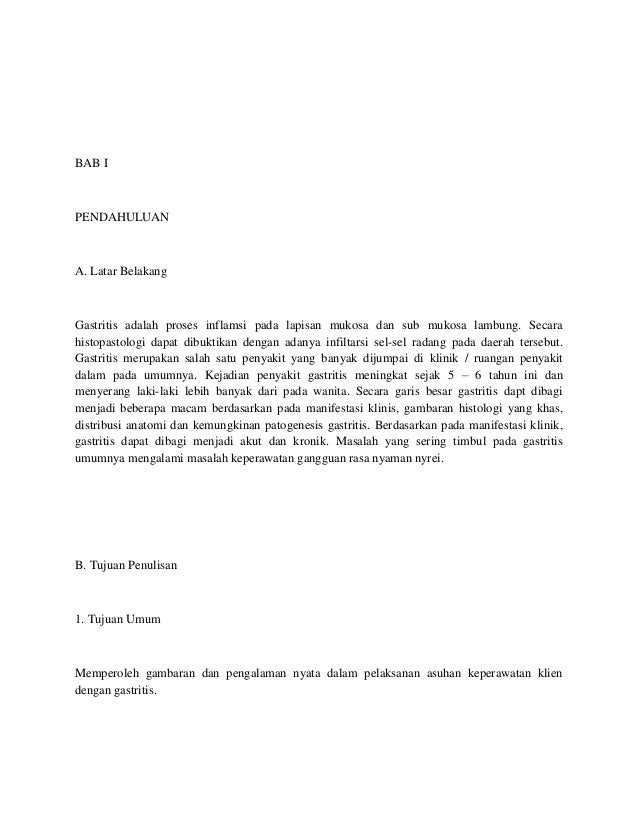 BAB I

PENDAHULUAN

A. Latar Belakang

Gastritis adalah proses inflamsi pada lapisan mukosa dan sub mukosa lambung. Secara histopastologi dapat dibuktikan dengan adanya infiltarsi sel-sel radang pada daerah tersebut. Gastritis merupakan salah satu penyakit yang banyak dijumpai di klinik / ruangan penyakit dalam pada umumnya. Kejadian penyakit gastritis meningkat sejak 5 – 6 tahun ini dan menyerang laki-laki lebih banyak dari pada wanita. Secara garis besar gastritis dapt dibagi menjadi beberapa macam berdasarkan pada manifestasi klinis, gambaran histologi yang khas, distribusi anatomi dan kemungkinan patogenesis gastritis. Berdasarkan pada manifestasi klinik, gastritis dapat dibagi menjadi akut dan kronik. Masalah yang sering timbul pada gastritis umumnya mengalami masalah keperawatan gangguan rasa nyaman nyrei.

B. Tujuan Penulisan

1. Tujuan Umum

Memperoleh gambaran dan pengalaman nyata dalam pelaksanan asuhan keperawatan klien dengan gastritis.